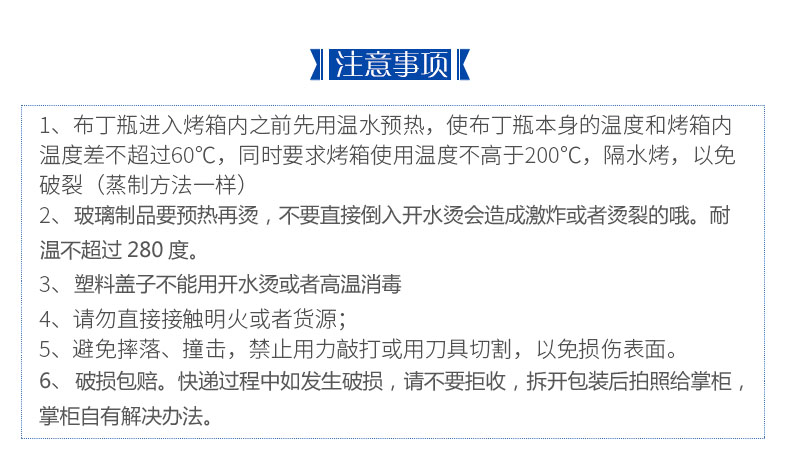 注意事项

1、布丁瓶进入烤箱内之前先用温水预热，使布丁瓶本身的温度和烤箱内温度差不超过60℃，同时要求烤箱使用温度不高于200℃，隔水烤，以免破裂（蒸制方法一样）

2、玻璃制品要预热再烫，不要直接倒入开水烫会造成激炸或者烫裂的哦。耐温不超过280度。

3、塑料盖子不能用开水烫或者高温消毒

4、请勿直接接触明火或者货源；

5、避免摔落、撞击，禁止用力敲打或用刀具切割，以免损伤表面。

6、破损包赔。快递过程中如发生破损，请不要拒收，拆开包装后拍照给掌柜，掌柜自有解决办法。